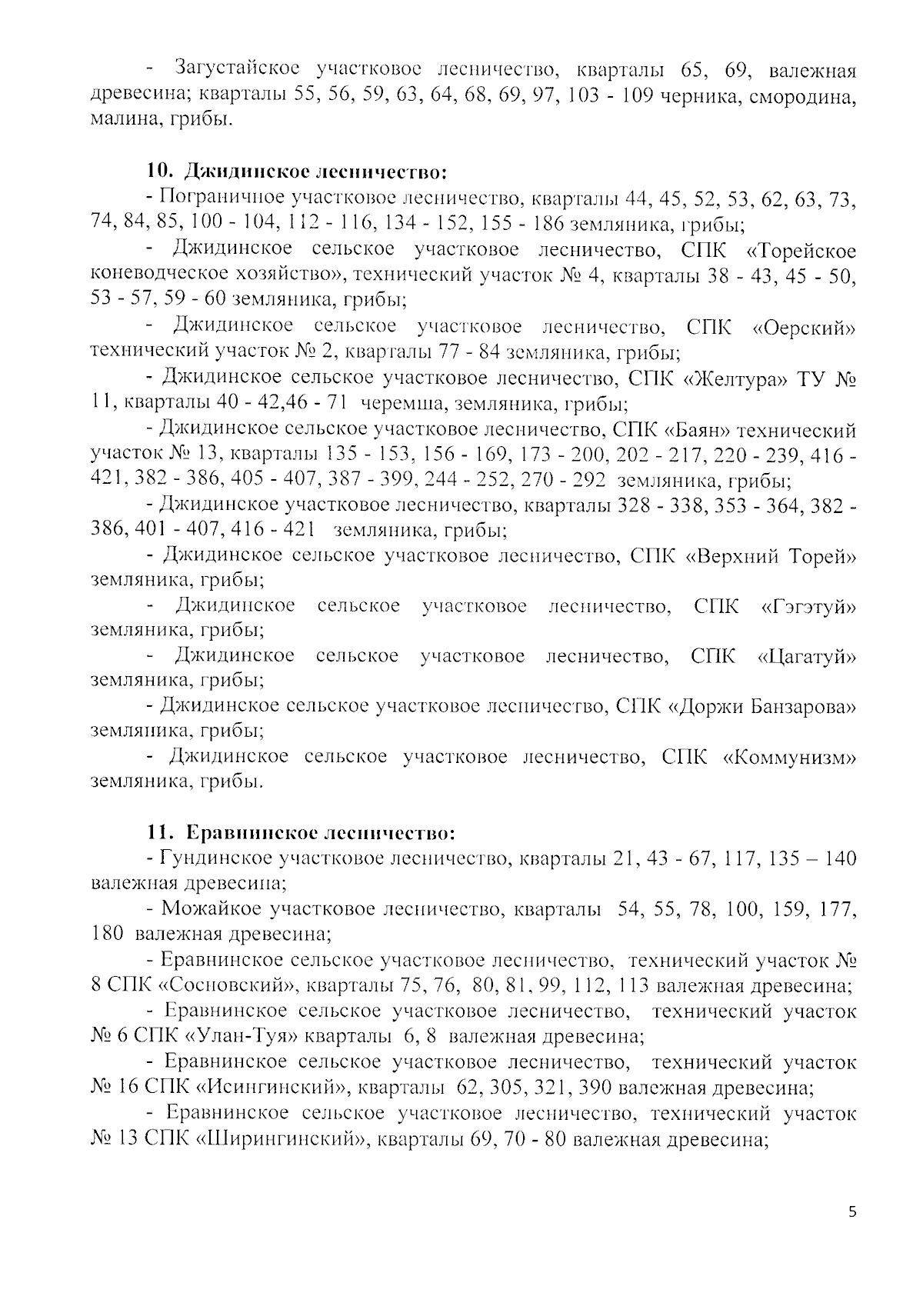 - Загустайское участковое лесничество, кварталы 65, 69, валежная древесина; кварталы 55, 56, 59, 63, 64, 68, 69, 97, 103 - 109 черника, смородина, малина, грибы.

10. Джидинское лесничество:

- Пограничное участковое лесничество, кварталы 44, 45, 52, 53, 62, 63, 73, 74, 84, 85, 100 - 104, 112 - 116, 134 - 152, 155 - 186 земляника, грибы;

- Джидинское сельское участковое лесничество, СПК «Торейское коневодческое хозяйство», технический участок № 4, кварталы 38 - 43, 45 - 50, 53 - 57, 59 - 60 земляника, грибы;

- Джидинское сельское участковое лесничество, СПК «Оерский» технический участок № 2, кварталы 77 - 84 земляника, грибы;

- Джидинское сельское участковое лесничество, СПК «Желтура» ТУ № 11, кварталы 40 - 42,46 - 71 черемша, земляника, грибы;

- Джидинское сельское участковое лесничество, СПК «Баян» технический участок № 13, кварталы 135 - 153, 156 - 169, 173 - 200, 202 - 217, 220 - 239, 416 - 421, 382 - 386, 405 - 407, 387 - 399, 244 - 252, 270 - 292 земляника, грибы;

- Джидинское участковое лесничество, кварталы 328 - 338, 353 - 364, 382 - 386, 401 - 407, 416 - 421 земляника, грибы;

- Джидинское сельское участковое лесничество, СПК «Верхний Торей» земляника, грибы;

- Джидинское сельское участковое лесничество, СПК «Гэгэтуй» земляника, грибы;

- Джидинское сельское участковое лесничество, СПК «Цагатуй» земляника, грибы;

- Джидинское сельское участковое лесничество, СПК «Доржи Банзарова» земляника, грибы;

- Джидинское сельское участковое лесничество, СПК «Коммунизм» земляника, грибы.

11. Еравнинское лесничество:

- Гундинское участковое лесничество, кварталы 21, 43 - 67, 117, 135 – 140 валежная древесина;

- Можайкое участковое лесничество, кварталы 54, 55, 78, 100, 159, 177, 180 валежная древесина;

- Еравнинское сельское участковое лесничество, технический участок № 8 СПК «Сосновский», кварталы 75, 76, 80, 81, 99, 112, 113 валежная древесина;

- Еравнинское сельское участковое лесничество, технический участок № 6 СПК «Улан-Туя» кварталы 6, 8 валежная древесина;

- Еравнинское сельское участковое лесничество, технический участок № 16 СПК «Исингинский», кварталы 62, 305, 321, 390 валежная древесина;

- Еравнинское сельское участковое лесничество, технический участок № 13 СПК «Ширингинский», кварталы 69, 70 - 80 валежная древесина;

5